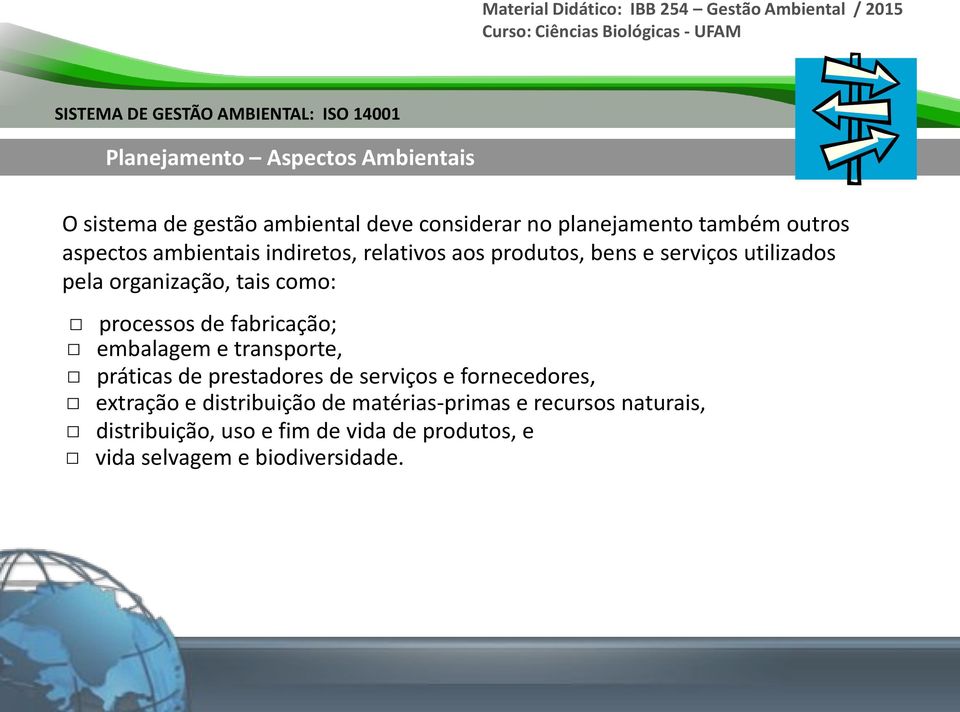 Material Didático: IBB 254 – Gestão Ambiental / 2015
Curso: Ciências Biológicas - UFAM

SISTEMA DE GESTÃO AMBIENTAL: ISO 14001

Planejamento – Aspectos Ambientais

O sistema de gestão ambiental deve considerar no planejamento também outros aspectos ambientais indiretos, relativos aos produtos, bens e serviços utilizados pela organização, tais como:

□ processos de fabricação;
□ embalagem e transporte,
□ práticas de prestadores de serviços e fornecedores,
□ extração e distribuição de matérias-primas e recursos naturais,
□ distribuição, uso e fim de vida de produtos, e
□ vida selvagem e biodiversidade.